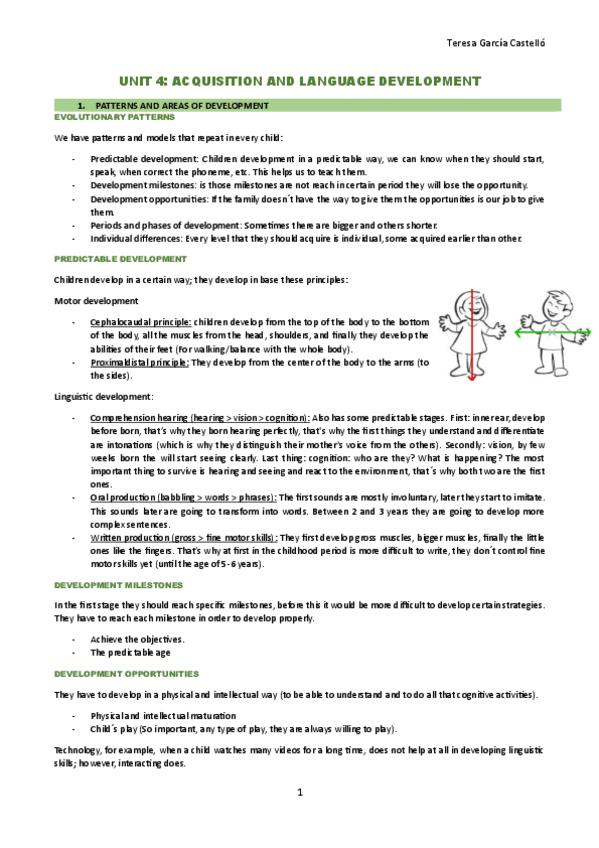 Teresa García Castelló

UNIT 4: ACQUISITION AND LANGUAGE DEVELOPMENT

1. PATTERNS AND AREAS OF DEVELOPMENT

EVOLUTIONARY PATTERNS

We have patterns and models that repeat in every child:

- Predictable development: Children development in a predictable way, we can know when they should start, speak, when correct the phoneme, etc. This helps us to teach them.
- Development milestones: is those milestones are not reach in certain period they will lose the opportunity.
- Development opportunities: If the family doesn´t have the way to give them the opportunities is our job to give them.
- Periods and phases of development: Sometimes there are bigger and others shorter.
- Individual differences: Every level that they should acquire is individual, some acquired earlier than other.

PREDICTABLE DEVELOPMENT

Children develop in a certain way; they develop in base these principles:

Motor development

- Cephalocaudal principle: children develop from the top of the body to the bottom of the body, all the muscles from the head, shoulders, and finally they develop the abilities of their feet (for walking/balance with the whole body).
- Proximaldistal principle: They develop from the center of the body to the arms (to the sides).

Linguistic development:

- Comprehension hearing (hearing > vision > cognition): Also has some predictable stages. First: inner ear, develop before born, that's why they born hearing perfectly, that's why the first things they understand and differentiate are intonations (which is why they distinguish their mother's voice from the others). Secondly: vision, by few weeks born the will start seeing clearly. Last thing: cognition: who are they? What is happening? The most important thing to survive is hearing and seeing and react to the environment, that´s why both two are the first ones.
- Oral production (babbling > words > phrases): The first sounds are mostly involuntary, later they start to imitate. This sounds later are going to transform into words. Between 2 and 3 years they are going to develop more complex sentences.
- Written production (gross > fine motor skills): They first develop gross muscles, bigger muscles, finally the little ones like the fingers. That's why at first in the childhood period is more difficult to write, they don´t control fine motor skills yet (until the age of 5-6 years).

DEVELOPMENT MILESTONES

In the first stage they should reach specific milestones, before this it would be more difficult to develop certain strategies. They have to reach each milestone in order to develop properly.

- Achieve the objectives.
- The predictable age

DEVELOPMENT OPPORTUNITIES

They have to develop in a physical and intellectual way (to be able to understand and to do all that cognitive activities).

- Physical and intellectual maturation
- Child´s play (So important, any type of play, they are always willing to play).

Technology, for example, when a child watches many videos for a long time, does not help at all in developing linguistic skills; however, interacting does.

1